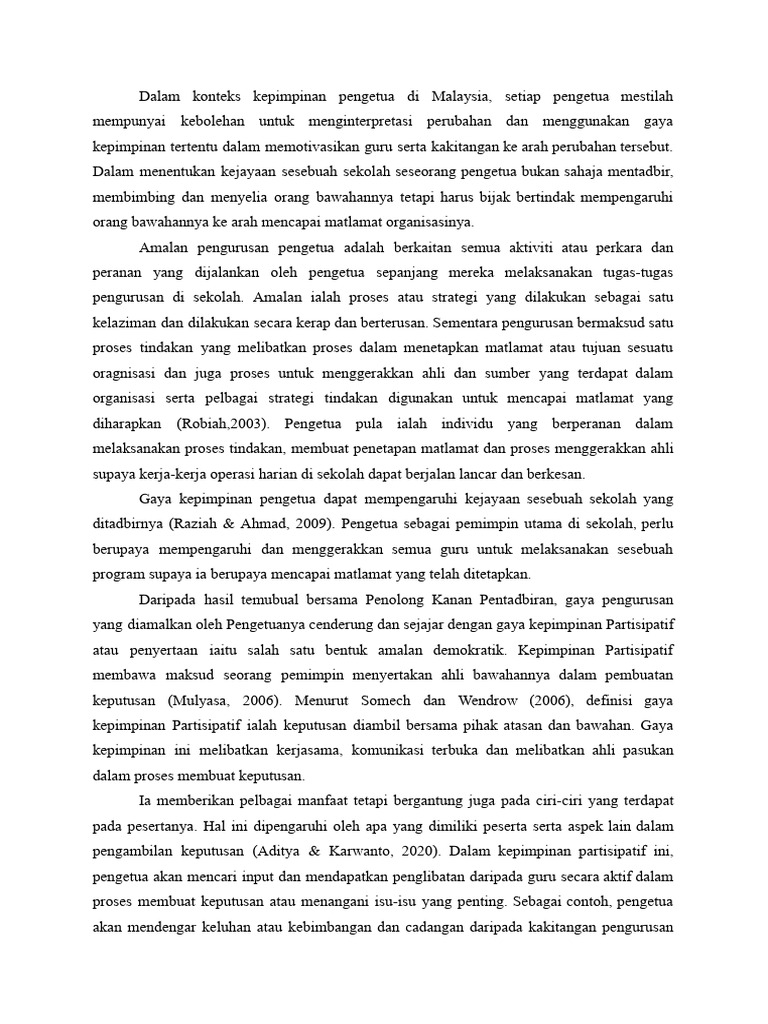 Dalam konteks kepimpinan pengetua di Malaysia, setiap pengetua mestilah mempunyai kebolehan untuk menginterpretasi perubahan dan menggunakan gaya kepimpinan tertentu dalam memotivasikan guru serta kakitangan ke arah perubahan tersebut. Dalam menentukan kejayaan sesebuah sekolah seseorang pengetua bukan sahaja mentadbir, membimbing dan menyelia orang bawahannya tetapi harus bijak bertindak mempengaruhi orang bawahannya ke arah mencapai matlamat organisasinya.

Amalan pengurusan pengetua adalah berkaitan semua aktiviti atau perkara dan peranan yang dijalankan oleh pengetua sepanjang mereka melaksanakan tugas-tugas pengurusan di sekolah. Amalan ialah proses atau strategi yang dilakukan sebagai satu kelaziman dan dilakukan secara kerap dan berterusan. Sementara pengurusan bermaksud satu proses tindakan yang melibatkan proses dalam menetapkan matlamat atau tujuan sesuatu oragnisasi dan juga proses untuk menggerakkan ahli dan sumber yang terdapat dalam organisasi serta pelbagai strategi tindakan digunakan untuk mencapai matlamat yang diharapkan (Robiah,2003). Pengetua pula ialah individu yang berperanan dalam melaksanakan proses tindakan, membuat penetapan matlamat dan proses menggerakkan ahli supaya kerja-kerja operasi harian di sekolah dapat berjalan lancar dan berkesan.

Gaya kepimpinan pengetua dapat mempengaruhi kejayaan sesebuah sekolah yang ditadbirnya (Raziah & Ahmad, 2009). Pengetua sebagai pemimpin utama di sekolah, perlu berupaya mempengaruhi dan menggerakkan semua guru untuk melaksanakan sesebuah program supaya ia berupaya mencapai matlamat yang telah ditetapkan.

Daripada hasil temubual bersama Penolong Kanan Pentadbiran, gaya pengurusan yang diamalkan oleh Pengetuanya cenderung dan sejajar dengan gaya kepimpinan Partisipatif atau penyertaan iaitu salah satu bentuk amalan demokratik. Kepimpinan Partisipatif membawa maksud seorang pemimpin menyertakan ahli bawahannya dalam pembuatan keputusan (Mulyasa, 2006). Menurut Somech dan Wendrow (2006), definisi gaya kepimpinan Partisipatif ialah keputusan diambil bersama pihak atasan dan bawahan. Gaya kepimpinan ini melibatkan kerjasama, komunikasi terbuka dan melibatkan ahli pasukan dalam proses membuat keputusan.

Ia memberikan pelbagai manfaat tetapi bergantung juga pada ciri-ciri yang terdapat pada pesertanya. Hal ini dipengaruhi oleh apa yang dimiliki peserta serta aspek lain dalam pengambilan keputusan (Aditya & Karwanto, 2020). Dalam kepimpinan partisipatif ini, pengetua akan mencari input dan mendapatkan penglibatan daripada guru secara aktif dalam proses membuat keputusan atau menangani isu-isu yang penting. Sebagai contoh, pengetua akan mendengar keluhan atau kebimbangan dan cadangan daripada kakitangan pengurusan